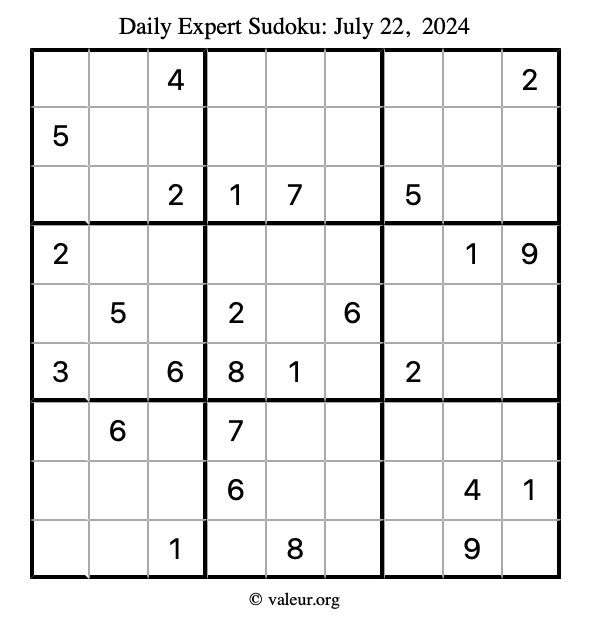 Daily Expert Sudoku: July 22, 2024

|   |   |   |   |   |   |   |   |   |
|---|---|---|---|---|---|---|---|---|
|   |   | 4 |   |   |   |   |   | 2 |
| 5 |   |   |   |   |   |   |   |   |
|   |   | 2 | 1 | 7 |   | 5 |   |   |
| 2 |   |   |   |   |   |   | 1 | 9 |
|   | 5 |   | 2 |   | 6 |   |   |   |
| 3 |   | 6 | 8 | 1 |   | 2 |   |   |
|   | 6 |   | 7 |   |   |   |   |   |
|   |   |   | 6 |   |   |   | 4 | 1 |
|   |   | 1 |   | 8 |   |   | 9 |   |

© valeur.org